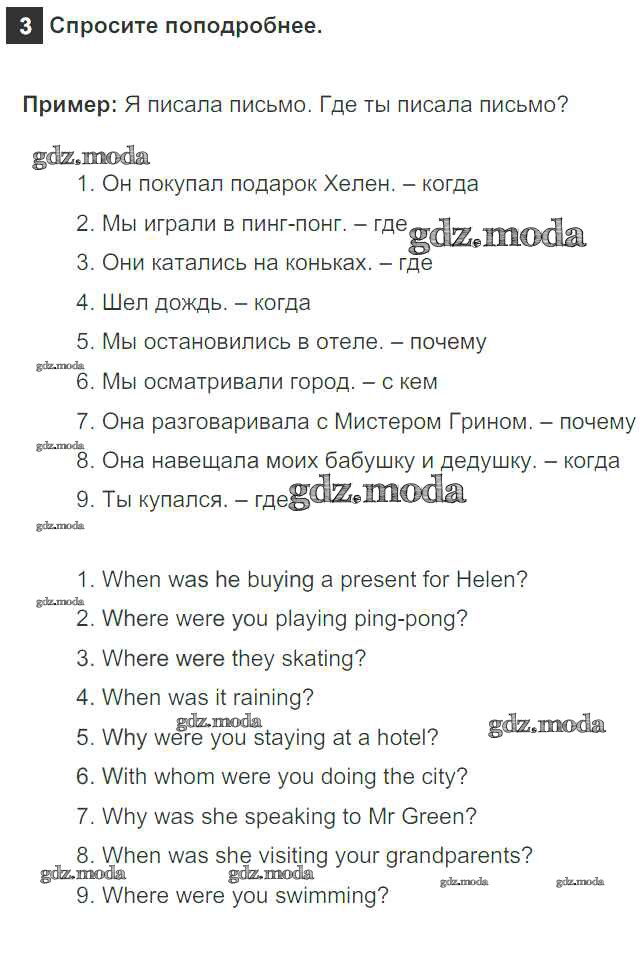 3 Спросите поподробнее.

Пример: Я писала письмо. Где ты писала письмо?

gdz.moda

1. Он покупал подарок Хелен. – когда
2. Мы играли в пинг-понг. – где gdz.moda
3. Они катались на коньках. – где
4. Шел дождь. – когда
5. Мы остановились в отеле. – почему
gdz.moda
6. Мы осматривали город. – с кем
7. Она разговаривала с Мистером Грином. – почему
gdz.moda
8. Она навещала моих бабушку и дедушку. – когда
9. Ты купался. – где gdz.moda
gdz.moda

1. When was he buying a present for Helen?
gdz.moda
2. Where were you playing ping-pong?
3. Where were they skating?
4. When was it raining?
gdz.moda gdz.moda
5. Why were you staying at a hotel?
6. With whom were you doing the city?
7. Why was she speaking to Mr Green?
8. When was she visiting your grandparents?
gdz.moda gdz.moda gdz.moda gdz.moda
9. Where were you swimming?